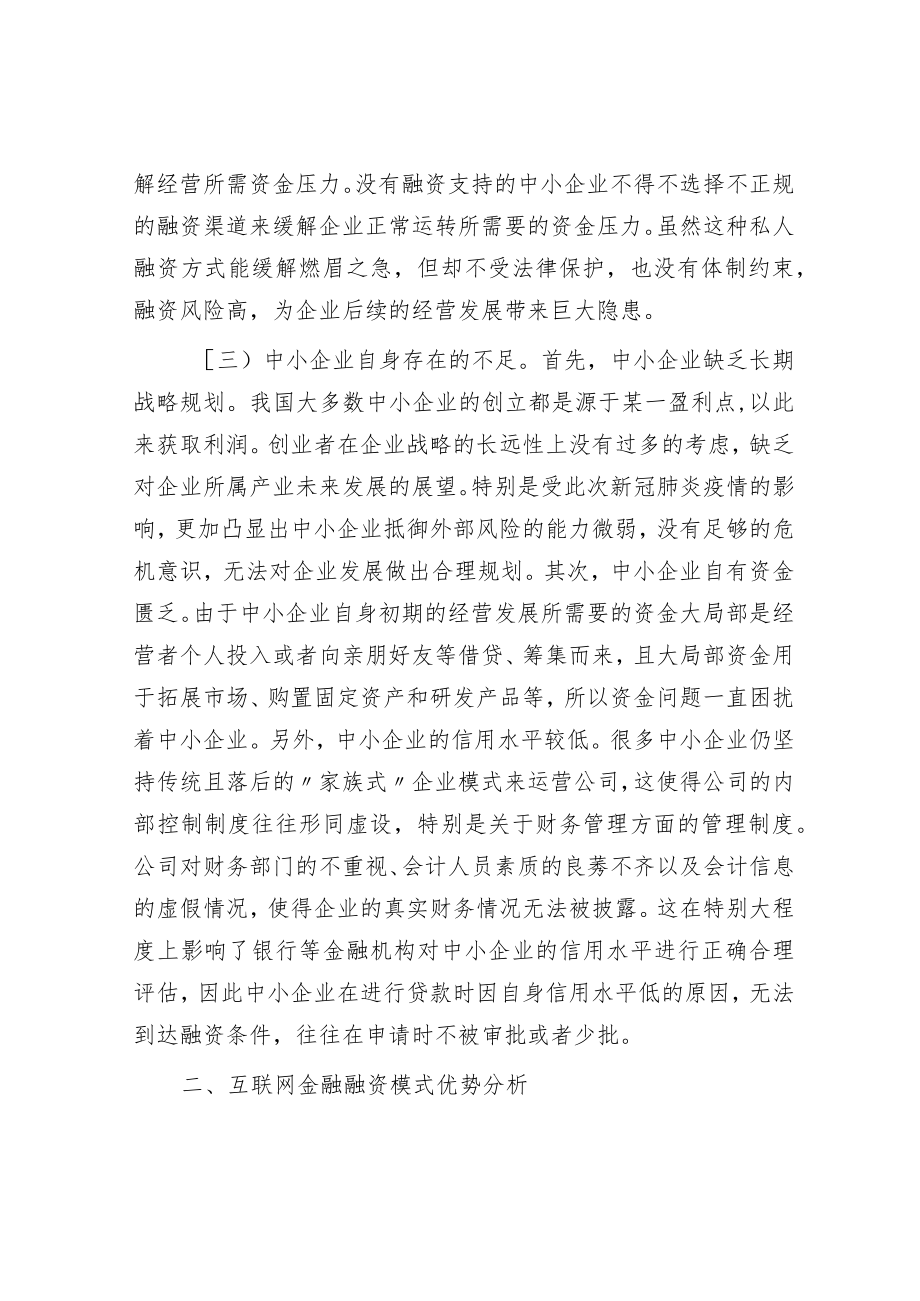 解经营所需资金压力。没有融资支持的中小企业不得不选择不正规的融资渠道来缓解企业正常运转所需要的资金压力。虽然这种私人融资方式能缓解燃眉之急，但却不受法律保护，也没有体制约束，融资风险高，为企业后续的经营发展带来巨大隐患。

［三）中小企业自身存在的不足。首先，中小企业缺乏长期战略规划。我国大多数中小企业的创立都是源于某一盈利点，以此来获取利润。创业者在企业战略的长远性上没有过多的考虑，缺乏对企业所属产业未来发展的展望。特别是受此次新冠肺炎疫情的影响，更加凸显出中小企业抵御外部风险的能力微弱，没有足够的危机意识，无法对企业发展做出合理规划。其次，中小企业自有资金匮乏。由于中小企业自身初期的经营发展所需要的资金大局部是经营者个人投入或者向亲朋好友等借贷、筹集而来，且大局部资金用于拓展市场、购置固定资产和研发产品等，所以资金问题一直困扰着中小企业。另外，中小企业的信用水平较低。很多中小企业仍坚持传统且落后的〃家族式〃企业模式来运营公司，这使得公司的内部控制制度往往形同虚设，特别是关于财务管理方面的管理制度。公司对财务部门的不重视、会计人员素质的良莠不齐以及会计信息的虚假情况，使得企业的真实财务情况无法被披露。这在特别大程度上影响了银行等金融机构对中小企业的信用水平进行正确合理评估，因此中小企业在进行贷款时因自身信用水平低的原因，无法到达融资条件，往往在申请时不被审批或者少批。

二、互联网金融融资模式优势分析